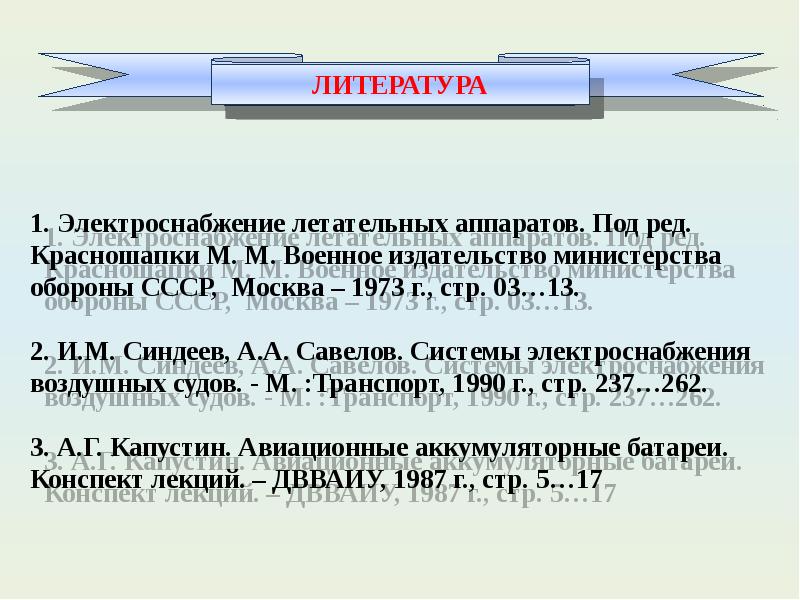 ЛИТЕРАТУРА

1. Электроснабжение летательных аппаратов. Под ред. Красношапки М. М. Военное издательство министерства обороны СССР, Москва – 1973 г., стр. 03…13.

2. И.М. Синдеев, А.А. Савелов. Системы электроснабжения воздушных судов. - М. :Транспорт, 1990 г., стр. 237…262.

3. А.Г. Капустин. Авиационные аккумуляторные батареи. Конспект лекций. – ДВВАИУ, 1987 г., стр. 5…17